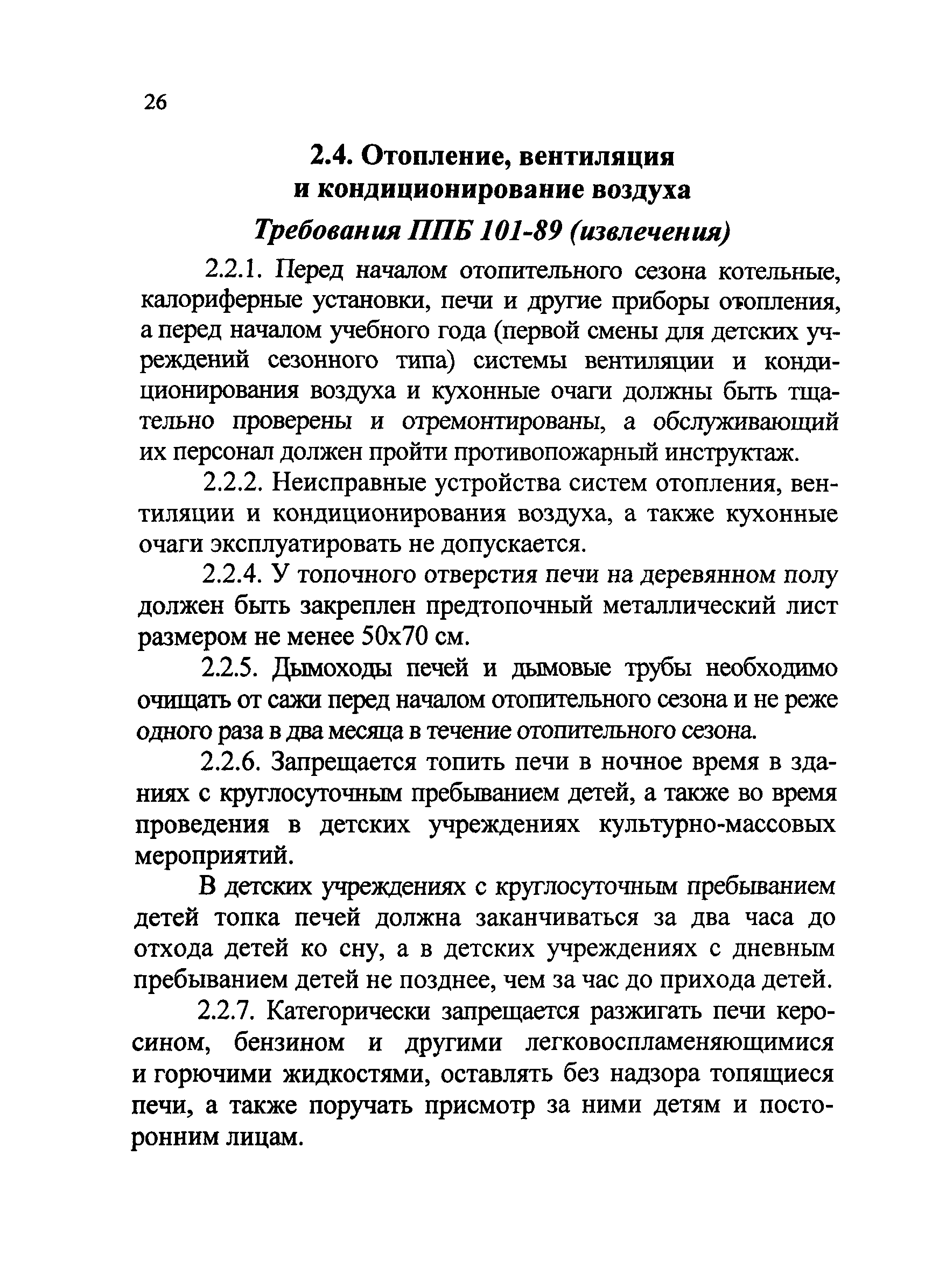 26

2.4. Отопление, вентиляция и кондиционирование воздуха

Требования ППБ 101-89 (извлечения)

2.2.1. Перед началом отопительного сезона котельные, калориферные установки, печи и другие приборы отопления, а перед началом учебного года (первой смены для детских учреждений сезонного типа) системы вентиляции и кондиционирования воздуха и кухонные очаги должны быть тщательно проверены и отремонтированы, а обслуживающий их персонал должен пройти противопожарный инструктаж.

2.2.2. Неисправные устройства систем отопления, вентиляции и кондиционирования воздуха, а также кухонные очаги эксплуатировать не допускается.

2.2.4. У топочного отверстия печи на деревянном полу должен быть закреплен предтопочный металлический лист размером не менее 50х70 см.

2.2.5. Дымоходы печей и дымовые трубы необходимо очищать от сажи перед началом отопительного сезона и не реже одного раза в два месяца в течение отопительного сезона.

2.2.6. Запрещается топить печи в ночное время в зданиях с круглосуточным пребыванием детей, а также во время проведения в детских учреждениях культурно-массовых мероприятий.

В детских учреждениях с круглосуточным пребыванием детей топка печей должна заканчиваться за два часа до отхода детей ко сну, а в детских учреждениях с дневным пребыванием детей не позднее, чем за час до прихода детей.

2.2.7. Категорически запрещается разжигать печи керосином, бензином и другими легковоспламеняющимися и горючими жидкостями, оставлять без надзора топящиеся печи, а также поручать присмотр за ними детям и посторонним лицам.